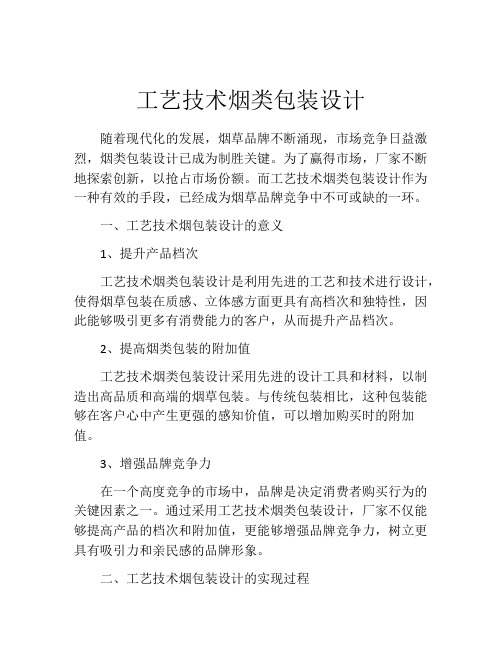 工艺技术烟类包装设计

随着现代化的发展，烟草品牌不断涌现，市场竞争日益激烈，烟类包装设计已成为制胜关键。为了赢得市场，厂家不断地探索创新，以抢占市场份额。而工艺技术烟类包装设计作为一种有效的手段，已经成为烟草品牌竞争中不可或缺的一环。

一、工艺技术烟包装设计的意义

1、提升产品档次

工艺技术烟类包装设计是利用先进的工艺和技术进行设计，使得烟草包装在质感、立体感方面更具有高档次和独特性，因此能够吸引更多有消费能力的客户，从而提升产品档次。

2、提高烟类包装的附加值

工艺技术烟类包装设计采用先进的设计工具和材料，以制造出高品质和高端的烟草包装。与传统包装相比，这种包装能够在客户心中产生更强的感知价值，可以增加购买时的附加值。

3、增强品牌竞争力

在一个高度竞争的市场中，品牌是决定消费者购买行为的关键因素之一。通过采用工艺技术烟类包装设计，厂家不仅能够提高产品的档次和附加值，更能够增强品牌竞争力，树立更具有吸引力和亲民感的品牌形象。

二、工艺技术烟包装设计的实现过程